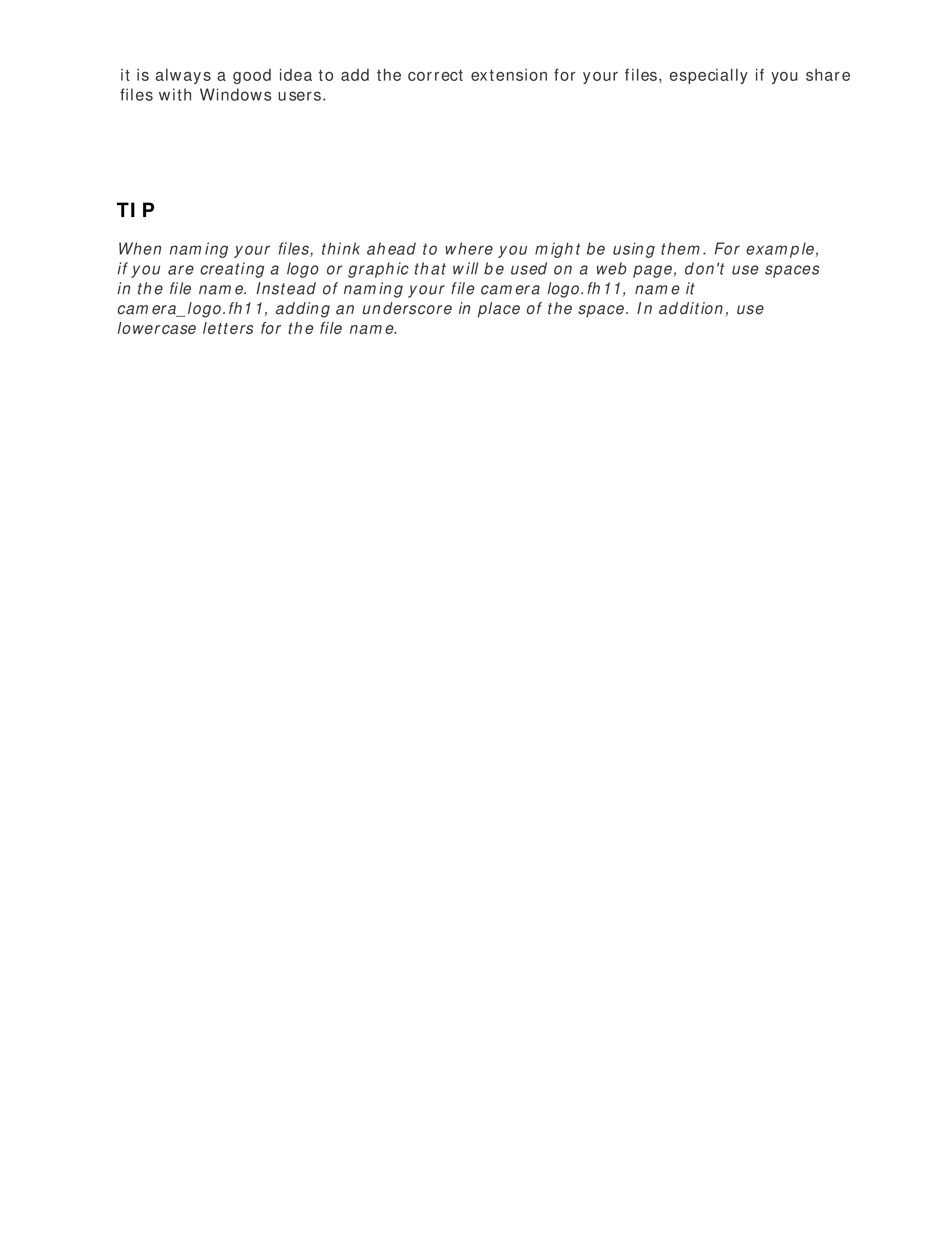 it is always a good idea to add the correct extension for your files, especially if you share files with Windows users.

TIP

When naming your files, think ahead to where you might be using them. For example, if you are creating a logo or graphic that will be used on a web page, don't use spaces in the file name. Instead of naming your file camera logo.fh11, name it camera_logo.fh11, adding an underscore in place of the space. In addition, use lowercase letters for the file name.